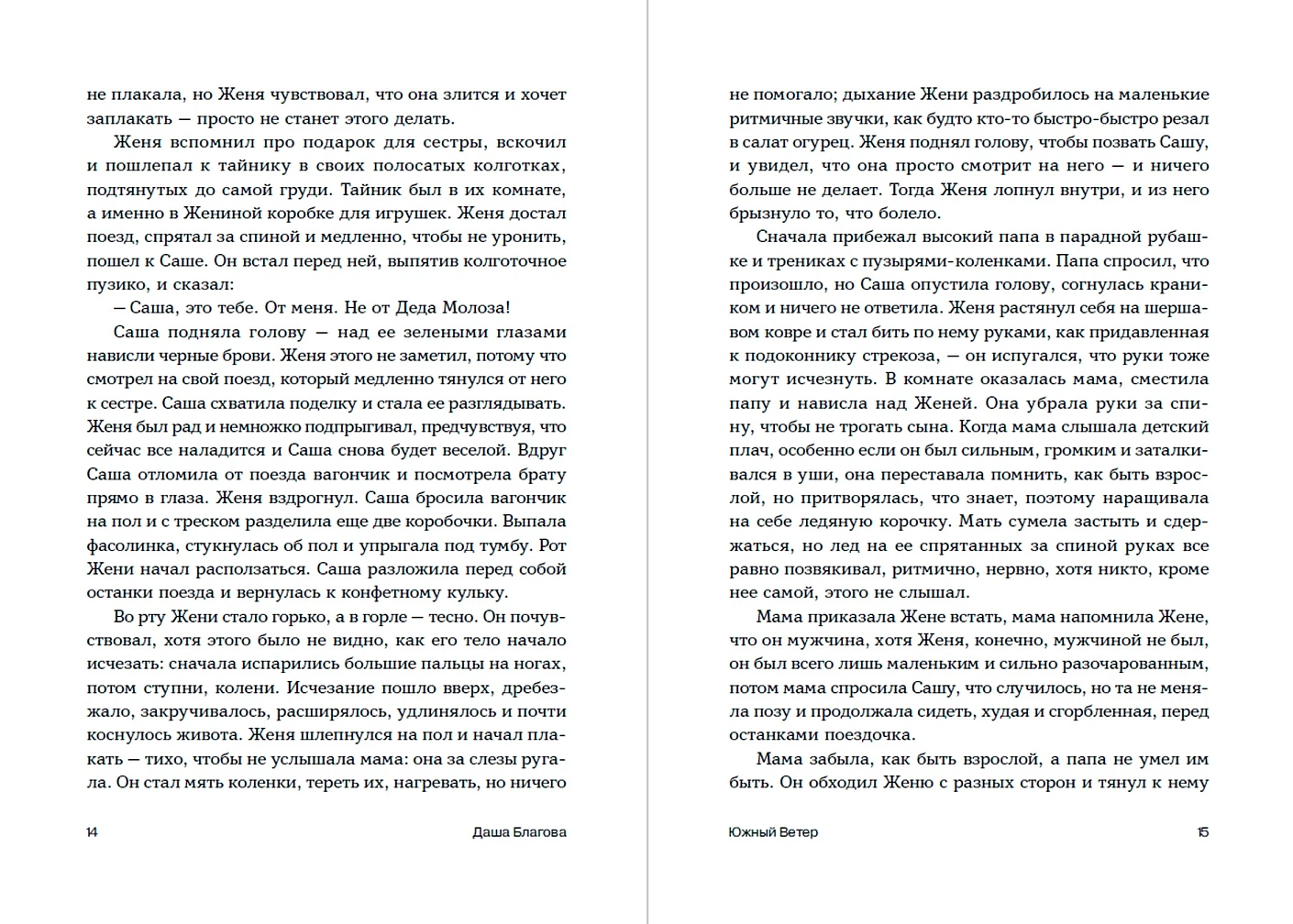 не плакала, но Женя чувствовал, что она злится и хочет заплакать — просто не станет этого делать.

Женя вспомнил про подарок для сестры, вскочил и пошлепал к тайнику в своих полосатых колготках, подтянутых до самой груди. Тайник был в их комнате, а именно в Жениной коробке для игрушек. Женя достал поезд, спрятал за спиной и медленно, чтобы не уронить, пошел к Саше. Он встал перед ней, выпятив колготочное пузико, и сказал:

— Саша, это тебе. От меня. Не от Деда Молоза!

Саша подняла голову — над ее зелеными глазами нависли черные брови. Женя этого не заметил, потому что смотрел на свой поезд, который медленно тянулся от него к сестре. Саша схватила поделку и стала ее разглядывать. Женя был рад и немножко подпрыгивал, предчувствуя, что сейчас все наладится и Саша снова будет веселой. Вдруг Саша отломила от поезда вагончик и посмотрела брату прямо в глаза. Женя вздрогнул. Саша бросила вагончик на пол и с треском разделила еще две коробочки. Выпала фасолинка, стукнулась об пол и упрыгала под тумбу. Рот Жени начал расползаться. Саша разложила перед собой останки поезда и вернулась к конфетному кульку.

Во рту Жени стало горько, а в горле — тесно. Он почувствовал, хотя этого было не видно, как его тело начало исчезать: сначала испарились большие пальцы на ногах, потом ступни, колени. Исчезание пошло вверх, дребезжало, закручивалось, расширялось, удлинялось и почти коснулось живота. Женя шлепнулся на пол и начал плакать — тихо, чтобы не услышала мама: она за слезы ругала. Он стал мять коленки, тереть их, нагревать, но ничего

14 Даша Благова

не помогало; дыхание Жени раздробилось на маленькие ритмичные звучки, как будто кто-то быстро-быстро резал в салат огурец. Женя поднял голову, чтобы позвать Сашу, и увидел, что она просто смотрит на него — и ничего больше не делает. Тогда Женя лопнул внутри, и из него брызнуло то, что болело.

Сначала прибежал высокий папа в парадной рубашке и трениках с пузырями-коленками. Папа спросил, что произошло, но Саша опустила голову, согнулась краником и ничего не ответила. Женя растянул себя на шершавом ковре и стал бить по нему руками, как придавленная к подоконнику стрекоза, — он испугался, что руки тоже могут исчезнуть. В комнате оказалась мама, сместила папу и нависла над Женей. Она убрала руки за спину, чтобы не трогать сына. Когда мама слышала детский плач, особенно если он был сильным, громким и заталкивался в уши, она переставала помнить, как быть взрослой, но притворялась, что знает, поэтому наращивала на себе ледяную корочку. Мать сумела застыть и сдержаться, но лед на ее спрятанных за спиной руках все равно позвякивал, ритмично, нервно, хотя никто, кроме нее самой, этого не слышал.

Мама приказала Жене встать, мама напомнила Жене, что он мужчина, хотя Женя, конечно, мужчиной не был, он был всего лишь маленьким и сильно разочарованным, потом мама спросила Сашу, что случилось, но та не меняла позу и продолжала сидеть, худая и сгорбленная, перед останками поездочка.

Мама забыла, как быть взрослой, а папа не умел им быть. Он обходил Женю с разных сторон и тянул к нему

Южный Ветер 15